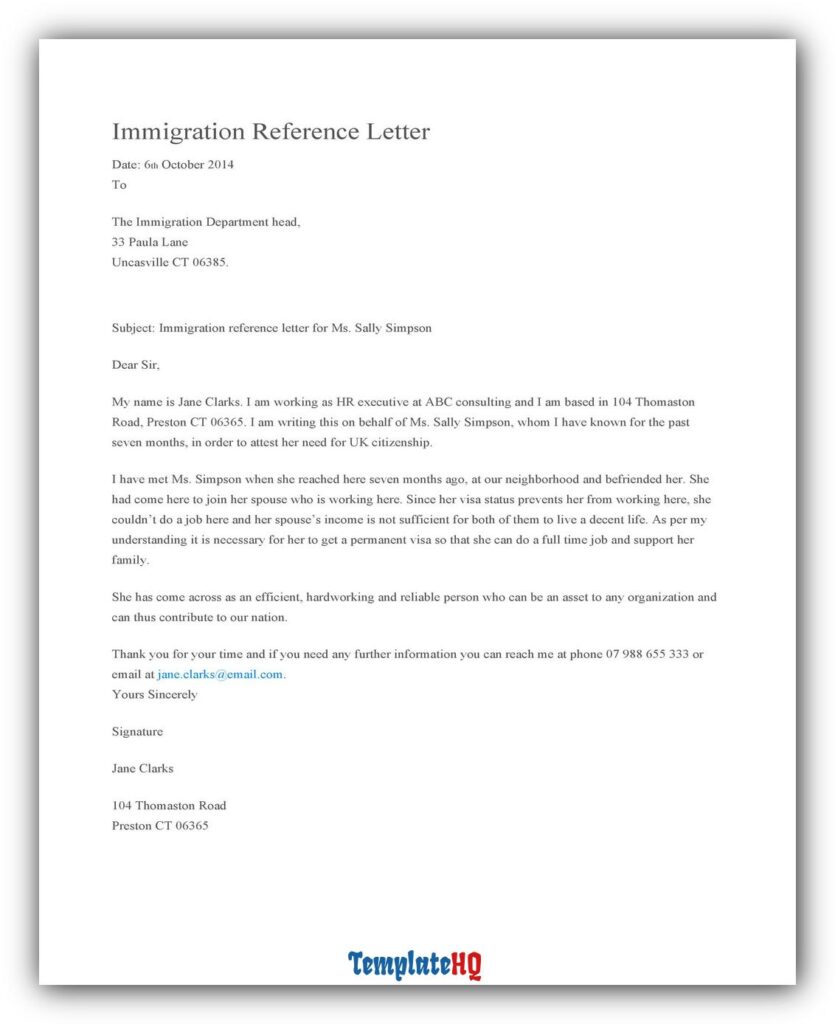 Immigration Reference Letter

Date: 6th October 2014
To

The Immigration Department head,
33 Paula Lane
Uncasville CT 06385.

Subject: Immigration reference letter for Ms. Sally Simpson

Dear Sir,

My name is Jane Clarks. I am working as HR executive at ABC consulting and I am based in 104 Thomaston Road, Preston CT 06365. I am writing this on behalf of Ms. Sally Simpson, whom I have known for the past seven months, in order to attest her need for UK citizenship.

I have met Ms. Simpson when she reached here seven months ago, at our neighborhood and befriended her. She had come here to join her spouse who is working here. Since her visa status prevents her from working here, she couldn't do a job here and her spouse's income is not sufficient for both of them to live a decent life. As per my understanding it is necessary for her to get a permanent visa so that she can do a full time job and support her family.

She has come across as an efficient, hardworking and reliable person who can be an asset to any organization and can thus contribute to our nation.

Thank you for your time and if you need any further information you can reach me at phone 07 988 655 333 or email at jane.clarks@email.com.
Yours Sincerely

Signature

Jane Clarks

104 Thomaston Road
Preston CT 06365

TemplateHQ